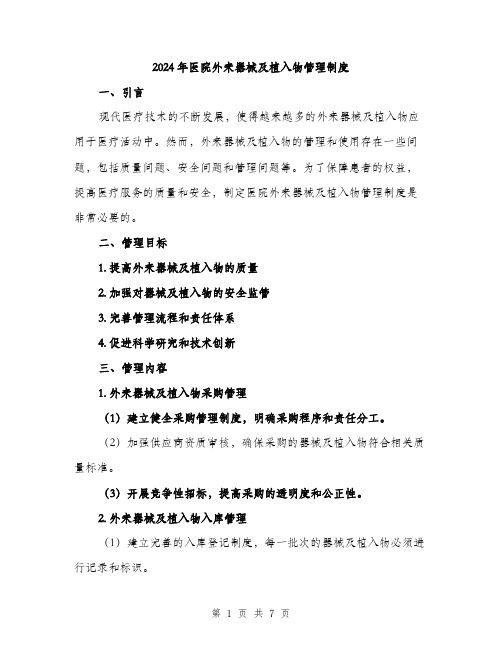 2024年医院外来器械及植入物管理制度

一、引言

现代医疗技术的不断发展，使得越来越多的外来器械及植入物应用于医疗活动中。然而，外来器械及植入物的管理和使用存在一些问题，包括质量问题、安全问题和管理问题等。为了保障患者的权益，提高医疗服务的质量和安全，制定医院外来器械及植入物管理制度是非常必要的。

二、管理目标

1. 提高外来器械及植入物的质量

2. 加强对器械及植入物的安全监管

3. 完善管理流程和责任体系

4. 促进科学研究和技术创新

三、管理内容

1. 外来器械及植入物采购管理

（1）建立健全采购管理制度，明确采购程序和责任分工。

（2）加强供应商资质审核，确保采购的器械及植入物符合相关质量标准。

（3）开展竞争性招标，提高采购的透明度和公正性。

2. 外来器械及植入物入库管理

（1）建立完善的入库登记制度，每一批次的器械及植入物必须进行记录和标识。

第 1 页 共 7 页